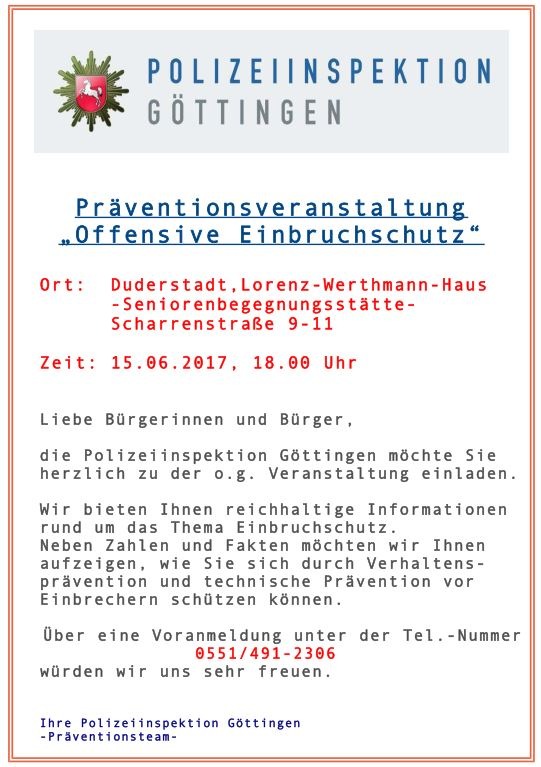 POLIZEIINSPEKTION
GÖTTINGEN

Präventionsveranstaltung
„Offensive Einbruchschutz“

Ort: Duderstadt,Lorenz-Werthmann-Haus
-Seniorenbegegnungsstätte-
Scharrenstraße 9-11

Zeit: 15.06.2017, 18.00 Uhr

Liebe Bürgerinnen und Bürger,

die Polizeiinspektion Göttingen möchte Sie herzlich zu der o.g. Veranstaltung einladen.

Wir bieten Ihnen reichhaltige Informationen rund um das Thema Einbruchschutz.
Neben Zahlen und Fakten möchten wir Ihnen aufzeigen, wie Sie sich durch Verhaltensprävention und technische Prävention vor Einbrechern schützen können.

Über eine Voranmeldung unter der Tel.-Nummer
0551/491-2306
würden wir uns sehr freuen.

Ihre Polizeiinspektion Göttingen
-Präventionsteam-